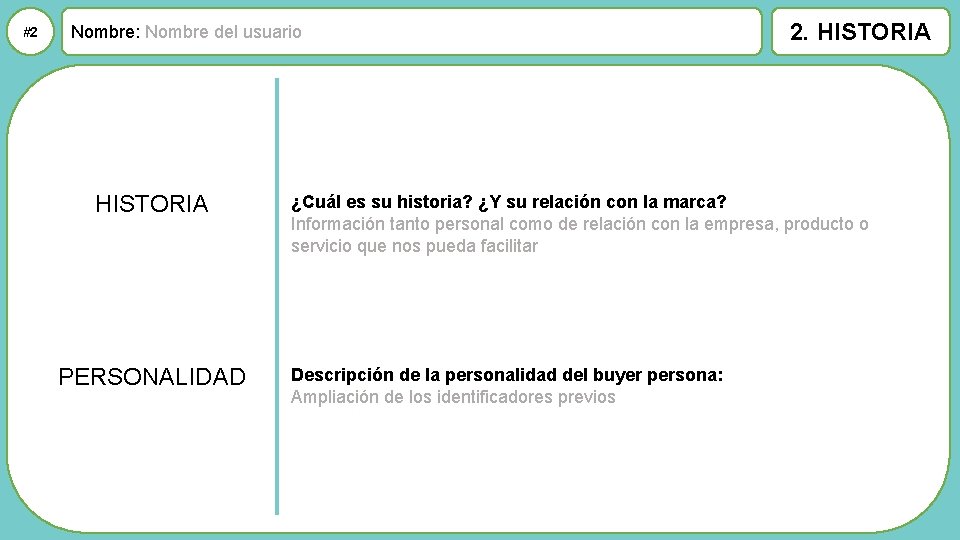 #2

Nombre: Nombre del usuario

2. HISTORIA

HISTORIA

¿Cuál es su historia? ¿Y su relación con la marca?
Información tanto personal como de relación con la empresa, producto o servicio que nos pueda facilitar

PERSONALIDAD

Descripción de la personalidad del buyer persona:
Ampliación de los identificadores previos